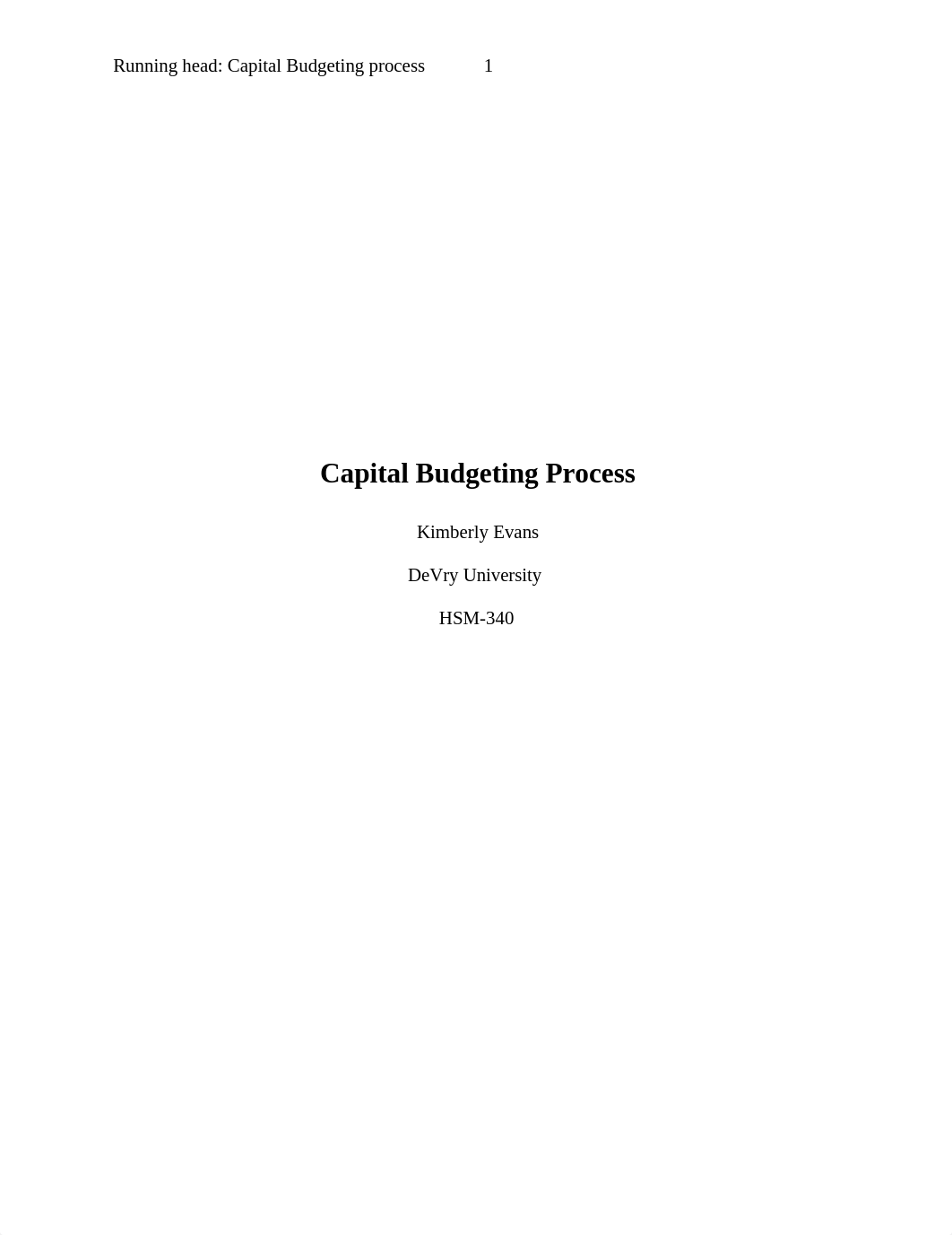 Running head: Capital Budgeting process 1

Capital Budgeting Process

Kimberly Evans

DeVry University

HSM-340